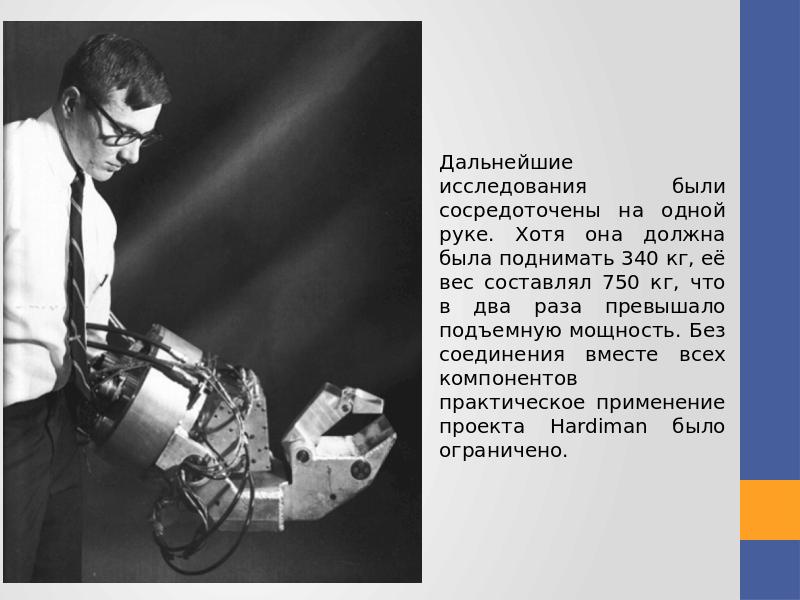 Дальнейшие исследования были сосредоточены на одной руке. Хотя она должна была поднимать 340 кг, её вес составлял 750 кг, что в два раза превышало подъемную мощность. Без соединения вместе всех компонентов практическое применение проекта Hardiman было ограничено.